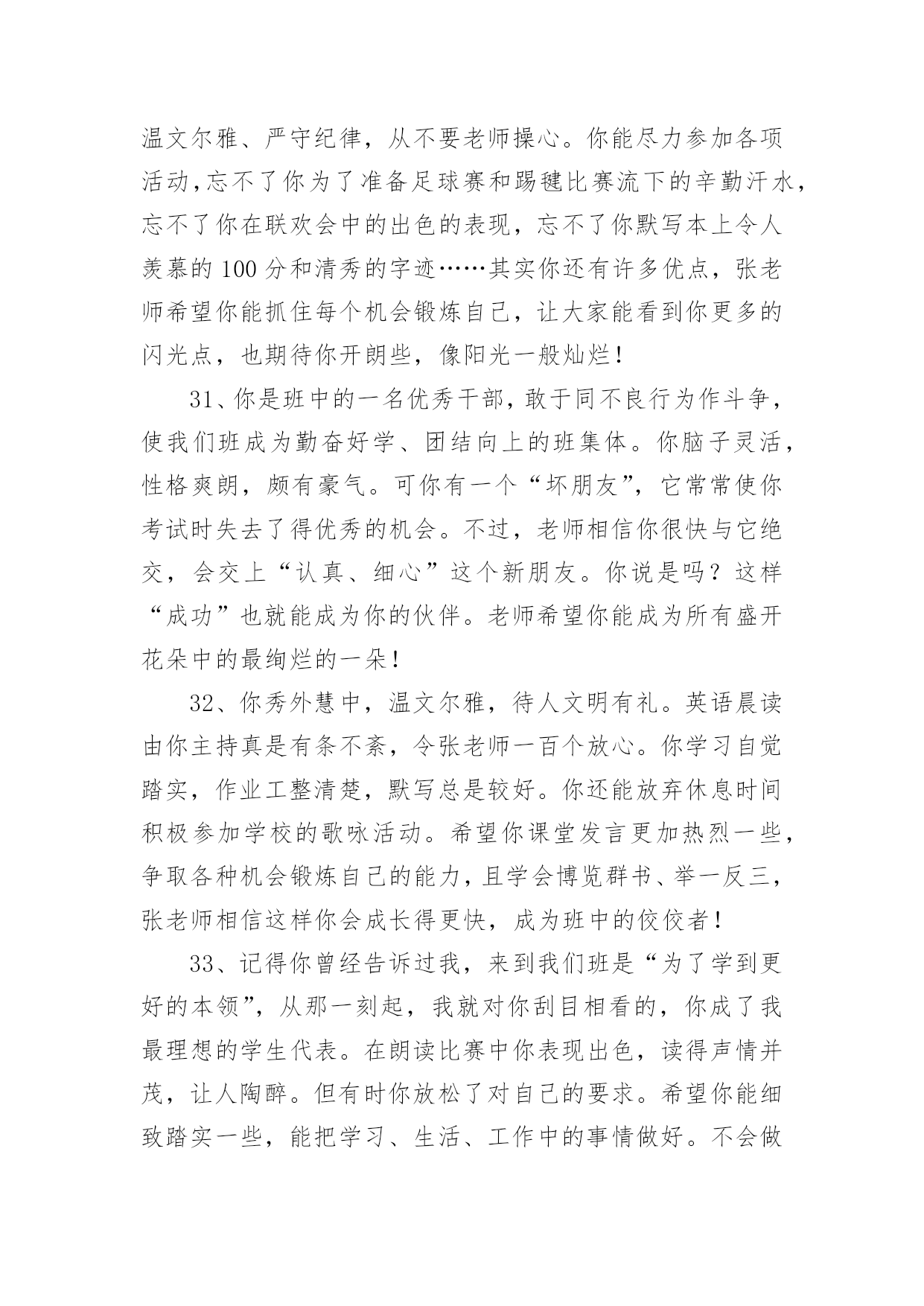 温文尔雅、严守纪律，从不要老师操心。你能尽力参加各项活动，忘不了你为了准备足球赛和踢毽比赛流下的辛勤汗水，忘不了你在联欢会中的出色的表现，忘不了你默写本上令人羡慕的100分和清秀的字迹……其实你还有许多优点，张老师希望你能抓住每个机会锻炼自己，让大家能看到你更多的闪光点，也期待你开朗些，像阳光一般灿烂！

31、你是班中的一名优秀干部，敢于同不良行为作斗争，使我们班成为勤奋好学、团结向上的班集体。你脑子灵活，性格爽朗，颇有豪气。可你有一个“坏朋友”，它常常使你考试时失去了得优秀的机会。不过，老师相信你很快与它绝交，会交上“认真、细心”这个新朋友。你说是吗？这样“成功”也就能成为你的伙伴。老师希望你能成为所有盛开花朵中的最绚烂的一朵！

32、你秀外慧中，温文尔雅，待人文明有礼。英语晨读由你主持真是有条不紊，令张老师一百个放心。你学习自觉踏实，作业工整清楚，默写总是较好。你还能放弃休息时间积极参加学校的歌咏活动。希望你课堂发言更加热烈一些，争取各种机会锻炼自己的能力，且学会博览群书、举一反三，张老师相信这样你会成长得更快，成为班中的佼佼者！

33、记得你曾经告诉过我，来到我们班是“为了学到更好的本领”，从那一刻起，我就对你刮目相看的，你成了我最理想的学生代表。在朗读比赛中你表现出色，读得声情并茂，让人陶醉。但有时你放松了对自己的要求。希望你能细致踏实一些，能把学习、生活、工作中的事情做好。不会做